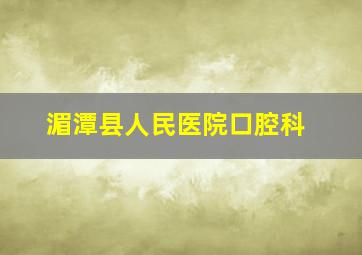 湄潭县人民医院口腔科